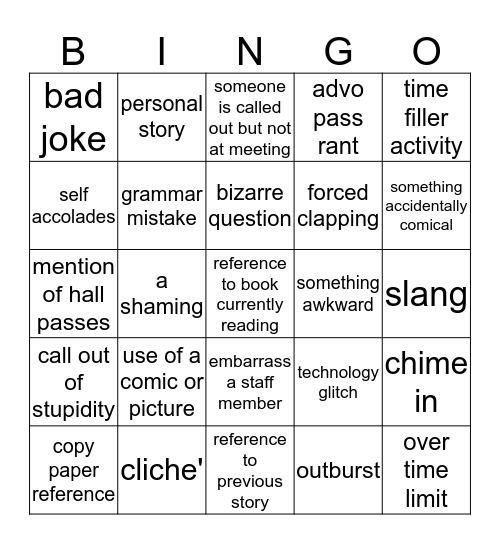 | B | I | N | G | O |
|---|---|---|---|---|
| bad joke | personal story | someone is called out but not at meeting | advo pass rant | time filler activity |
| self accolades | grammar mistake | bizarre question | forced clapping | something accidentally comical |
| mention of hall passes | a shaming | reference to book currently reading | something awkward | slang |
| call out of stupidity | use of a comic or picture | embarrass a staff member | technology glitch | chime in |
| copy paper reference | cliche' | reference to previous story | outburst | over time limit |